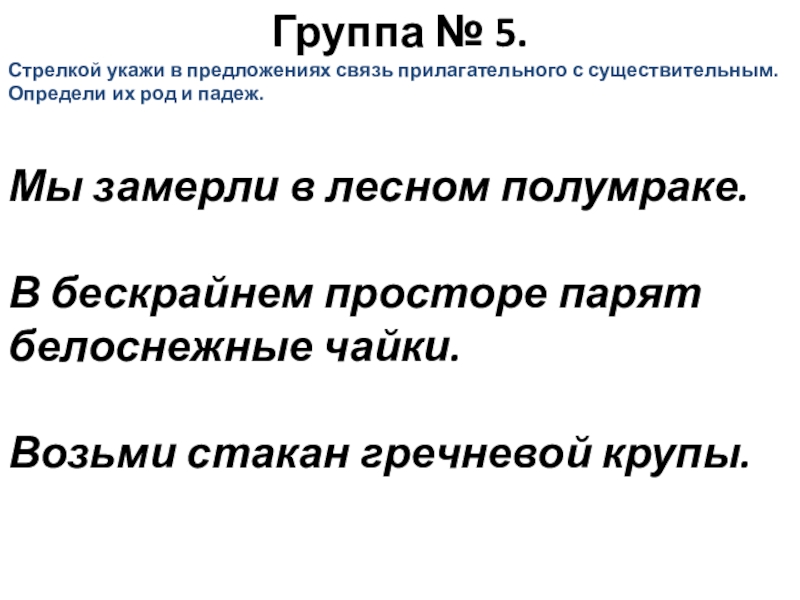 Группа № 5.

Стрелкой укажи в предложениях связь прилагательного с существительным. Определи их род и падеж.

Мы замерли в лесном полумраке.

В бескрайнем просторе парят белоснежные чайки.

Возьми стакан гречневой крупы.